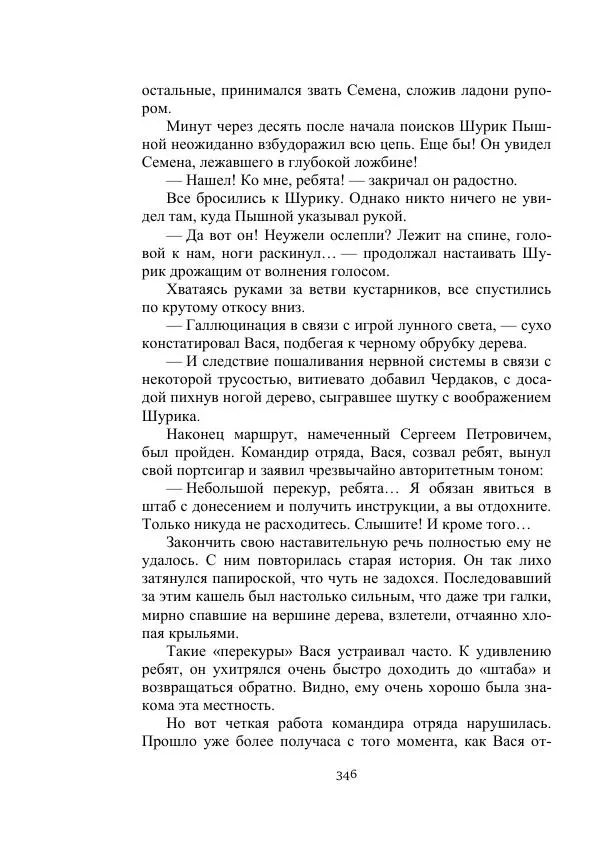 остальные, принимался звать Семена, сложив ладони рупором.

Минут через десять после начала поисков Шурик Пышной неожиданно взбудоражил всю цепь. Еще бы! Он увидел Семена, лежавшего в глубокой ложбине!

— Нашел! Ко мне, ребята! — закричал он радостно.

Все бросились к Шурику. Однако никто ничего не увидел там, куда Пышной указывал рукой.

— Да вот он! Неужели ослепли? Лежит на спине, головой к нам, ноги раскинул… — продолжал настаивать Шурик дрожащим от волнения голосом.

Хватаясь руками за ветви кустарников, все спустились по крутому откосу вниз.

— Галлюцинация в связи с игрой лунного света, — сухо констатировал Вася, подбегая к черному обрубку дерева.

— И следствие пошаливания нервной системы в связи с некоторой трусостью, витиевато добавил Чердаков, с досадой пихнув ногой дерево, сыгравшее шутку с воображением Шурика.

Наконец маршрут, намеченный Сергеем Петровичем, был пройден. Командир отряда, Вася, созвал ребят, вынул свой портсигар и заявил чрезвычайно авторитетным тоном:

— Небольшой перекур, ребята… Я обязан явиться в штаб с донесением и получить инструкции, а вы отдохните. Только никуда не расходитесь. Слышите! И кроме того…

Закончить свою наставительную речь полностью ему не удалось. С ним повторилась старая история. Он так лихо затянулся папироской, что чуть не задохся. Последовавший за этим кашель был настолько сильным, что даже три галки, мирно спавшие на вершине дерева, взлетели, отчаянно хлопая крыльями.

Такие «перекуры» Вася устраивал часто. К удивлению ребят, он ухитрялся очень быстро доходить до «штаба» и возвращаться обратно. Видно, ему очень хорошо была знакома эта местность.

Но вот четкая работа командира отряда нарушилась. Прошло уже более получаса с того момента, как Вася от-

346